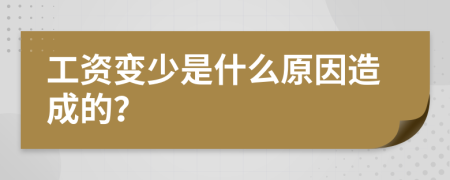 工资变少是什么原因造成的?